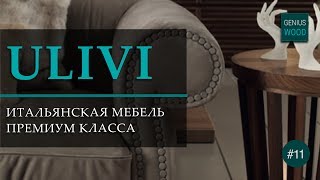 GENIUS
WOOD

ULIVI

ИТАЛЬЯНСКАЯ МЕБЕЛЬ
ПРЕМИУМ КЛАССА

#11